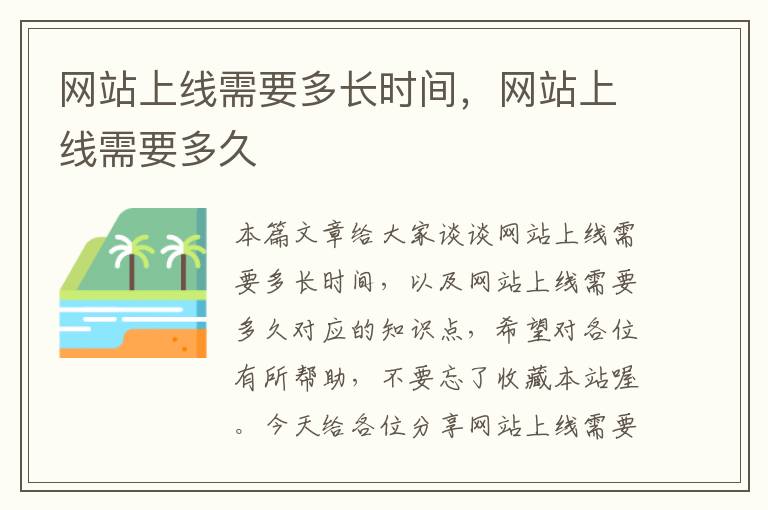 网站上线需要多长时间，网站上线需要多久

本篇文章给大家谈谈网站上线需要多长时间，以及网站上线需要多久对应的知识点，希望对各位有所帮助，不要忘了收藏本站喔。今天给各位分享网站上线需要